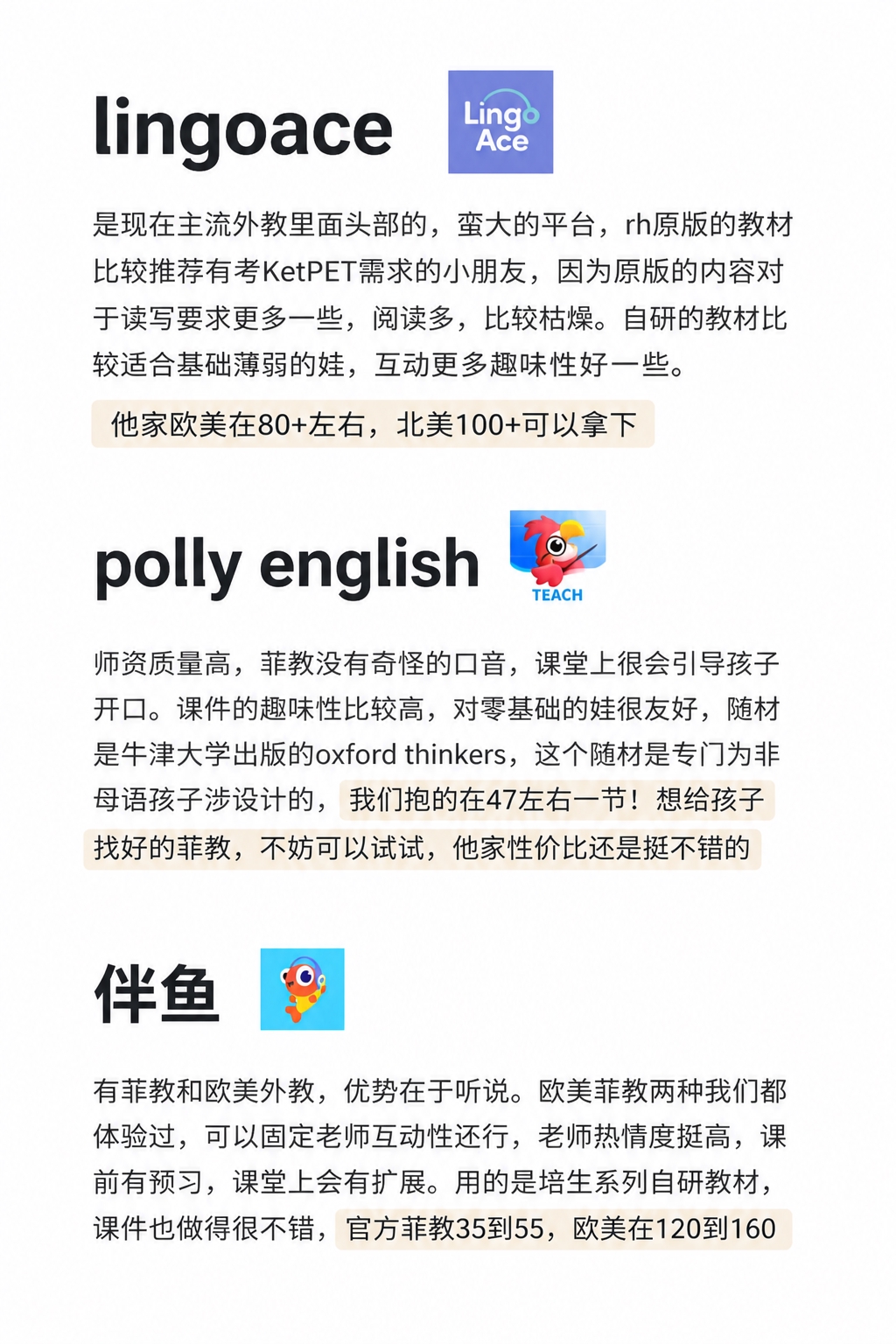 lingoace

Lingo Ace

是现在主流外教里面头部的，蛮大的平台，rh原版的教材比较推荐有考KetPET需求的小朋友，因为原版的内容对于读写要求更多一些，阅读多，比较枯燥。自研的教材比较适合基础薄弱的娃，互动更多趣味性好一些。

他家欧美在80+左右，北美100+可以拿下

polly english

TEACH

师资质量高，菲教没有奇怪的口音，课堂上很会引导孩子开口。课件的趣味性比较高，对零基础的娃很友好，随材是牛津大学出版的oxford thinkers，这个随材是专门为非母语孩子涉设计的，我们抱的在47左右一节！想给孩子找好的菲教，不妨可以试试，他家性价比还是挺不错的

伴鱼

有菲教和欧美外教，优势在于听说。欧美菲教两种我们都体验过，可以固定老师互动性还行，老师热情度挺高，课前有预习，课堂上会有扩展。用的是培生系列自研教材，课件也做得很不错，官方菲教35到55，欧美在120到160